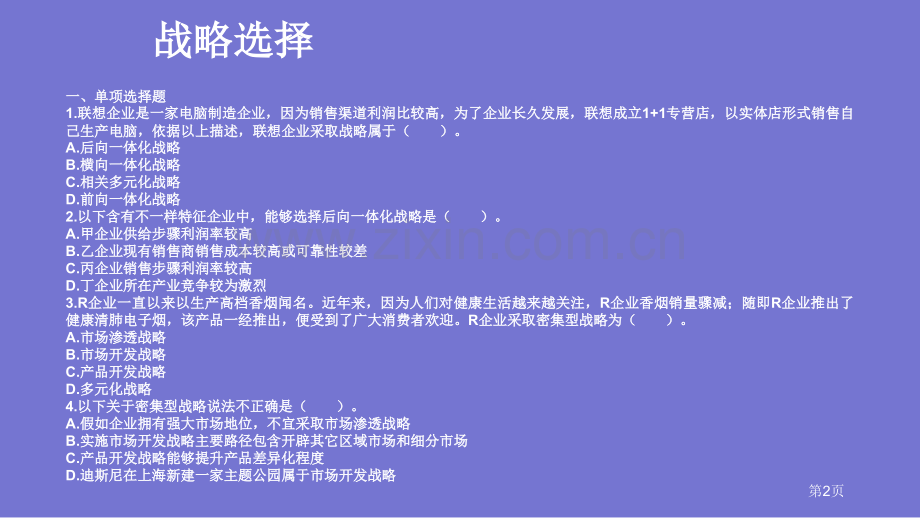 战略选择

一、单项选择题
1.联想企业是一家电脑制造企业，因为销售渠道利润比较高，为了企业长久发展，联想成立1+1专营店，以实体店形式销售自己生产电脑，依据以上描述，联想企业采取战略属于（　　）。
A.后向一体化战略
B.横向一体化战略
C.相关多元化战略
D.前向一体化战略
2.以下含有不一样特征企业中，能够选择后向一体化战略是（　　）。
A.甲企业供给步骤利润率较高
B.乙企业现有销售商销售成本较高或可靠性较差
C.丙企业销售步骤利润率较高
D.丁企业所在产业竞争较为激烈
3.R企业一直以来以生产高档香烟闻名。近年来，因为人们对健康生活越来越关注，R企业香烟销量骤减；随即R企业推出了健康清肺电子烟，该产品一经推出，便受到了广大消费者欢迎。R企业采取密集型战略为（　　）。
A.市场渗透战略
B.市场开发战略
C.产品开发战略
D.多元化战略
4.以下关于密集型战略说法不正确是（　　）。
A.假如企业拥有强大市场地位，不宜采取市场渗透战略
B.实施市场开发战略主要路径包含开辟其它区域市场和细分市场
C.产品开发战略能够提升产品差异化程度
D.迪斯尼在上海新建一家主题公园属于市场开发战略

www.zixin.com.cn

第2页